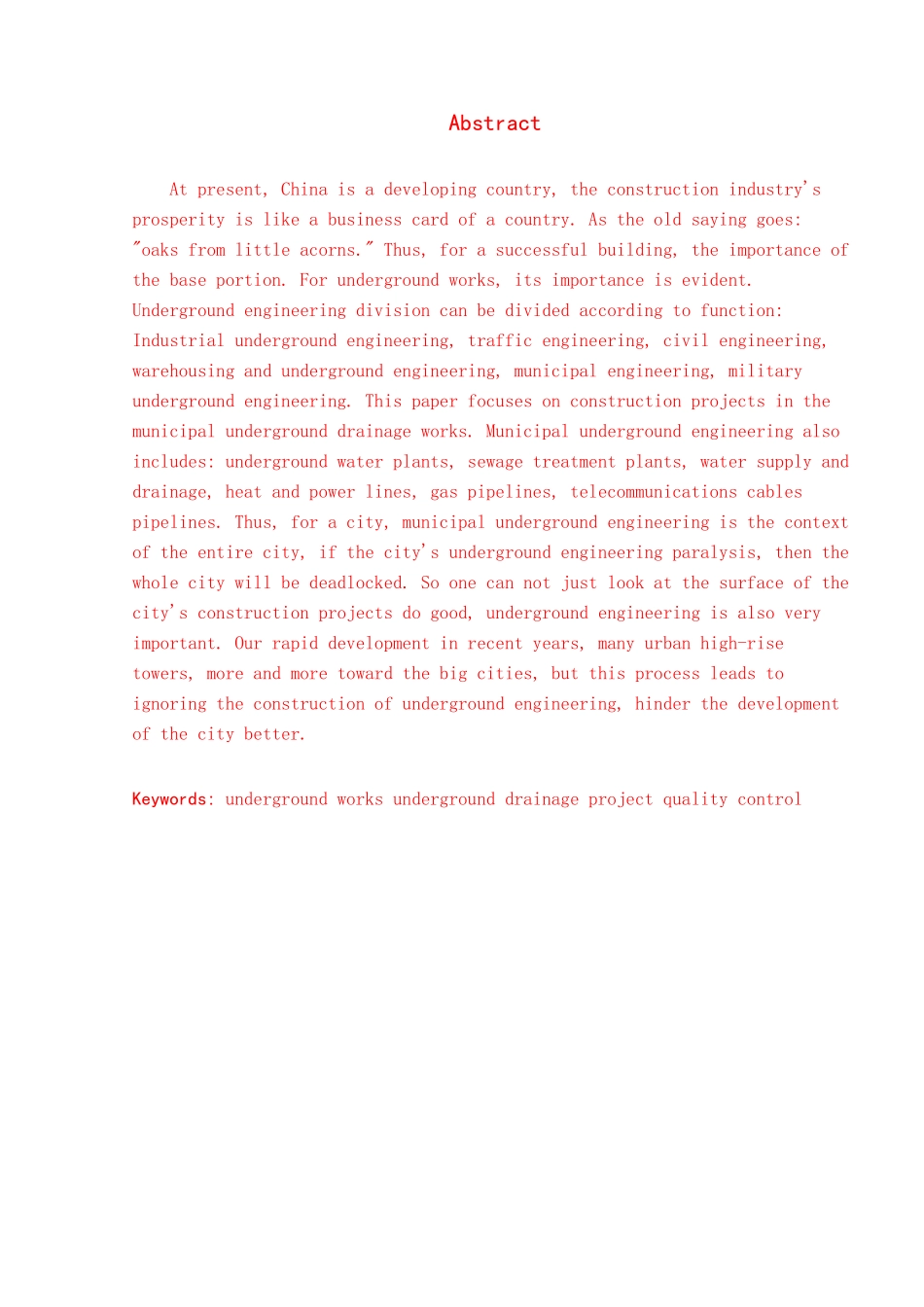 Abstract

At present, China is a developing country, the construction industry's prosperity is like a business card of a country. As the old saying goes: "oaks from little acorns." Thus, for a successful building, the importance of the base portion. For underground works, its importance is evident. Underground engineering division can be divided according to function: Industrial underground engineering, traffic engineering, civil engineering, warehousing and underground engineering, municipal engineering, military underground engineering. This paper focuses on construction projects in the municipal underground drainage works. Municipal underground engineering also includes: underground water plants, sewage treatment plants, water supply and drainage, heat and power lines, gas pipelines, telecommunications cables pipelines. Thus, for a city, municipal underground engineering is the context of the entire city, if the city's underground engineering paralysis, then the whole city will be deadlocked. So one can not just look at the surface of the city's construction projects do good, underground engineering is also very important. Our rapid development in recent years, many urban high-rise towers, more and more toward the big cities, but this process leads to ignoring the construction of underground engineering, hinder the development of the city better.

Keywords: underground works underground drainage project quality control